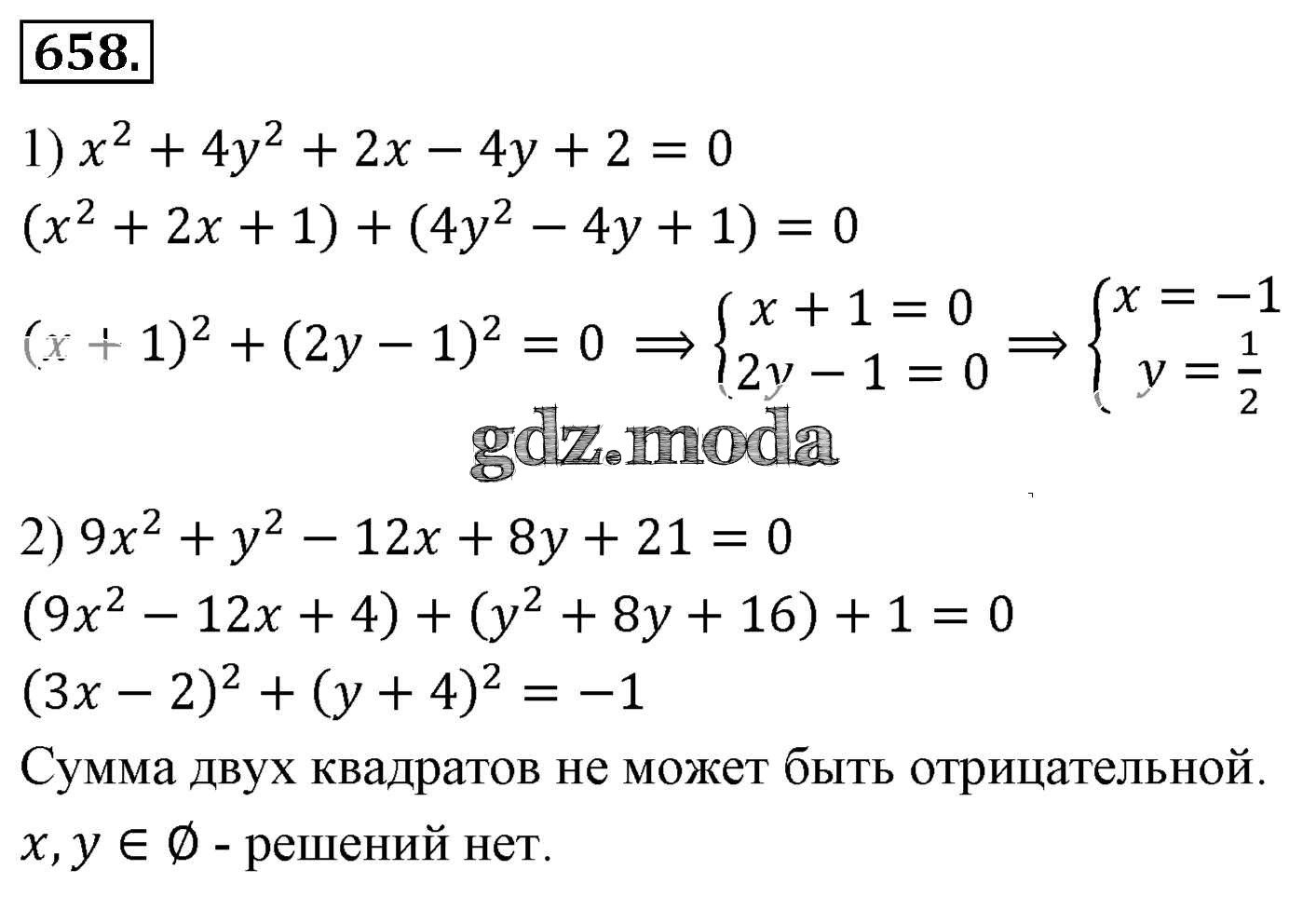 658.

1) $x^2 + 4y^2 + 2x - 4y + 2 = 0$

$(x^2 + 2x + 1) + (4y^2 - 4y + 1) = 0$

$(x + 1)^2 + (2y - 1)^2 = 0 \Rightarrow \begin{cases} x + 1 = 0 \\ 2y - 1 = 0 \end{cases} \Rightarrow \begin{cases} x = -1 \\ y = \frac{1}{2} \end{cases}$

2) $9x^2 + y^2 - 12x + 8y + 21 = 0$

$(9x^2 - 12x + 4) + (y^2 + 8y + 16) + 1 = 0$

$(3x - 2)^2 + (y + 4)^2 = -1$

Сумма двух квадратов не может быть отрицательной.

$x, y \in \emptyset$ - решений нет.

gdz.moda